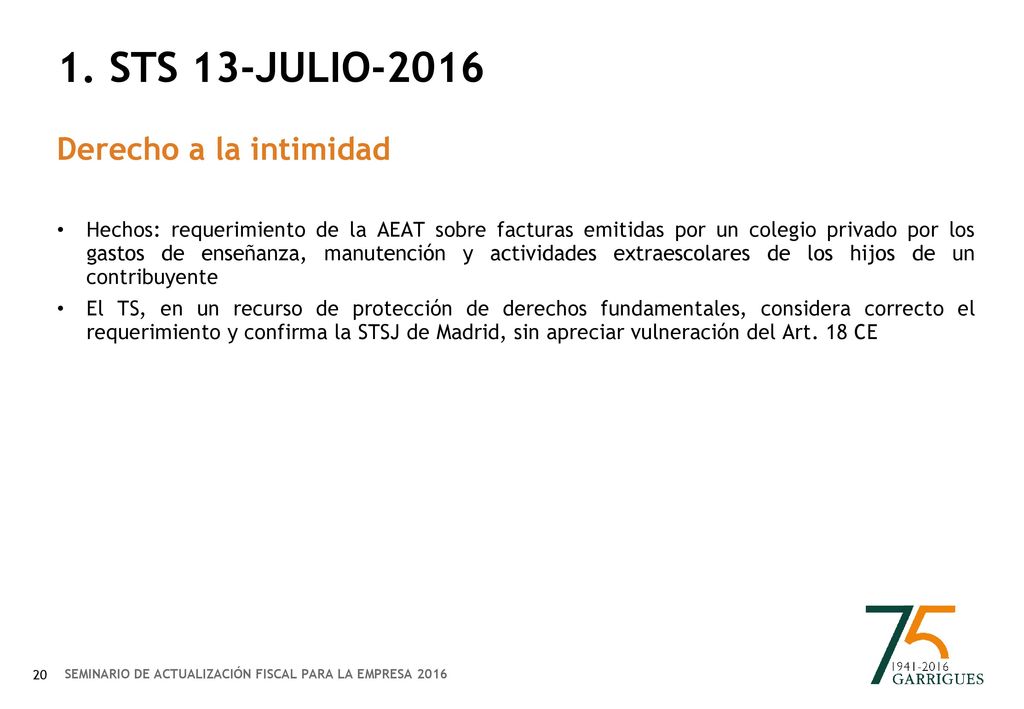 1. STS 13-JULIO-2016

Derecho a la intimidad

• Hechos: requerimiento de la AEAT sobre facturas emitidas por un colegio privado por los gastos de enseñanza, manutención y actividades extraescolares de los hijos de un contribuyente

• El TS, en un recurso de protección de derechos fundamentales, considera correcto el requerimiento y confirma la STSJ de Madrid, sin apreciar vulneración del Art. 18 CE

20 SEMINARIO DE ACTUALIZACIÓN FISCAL PARA LA EMPRESA 2016

75
1941-2016
GARRIGUES